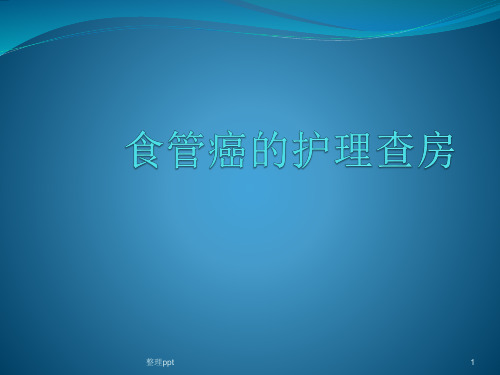 食管癌的护理查房

整理ppt

1